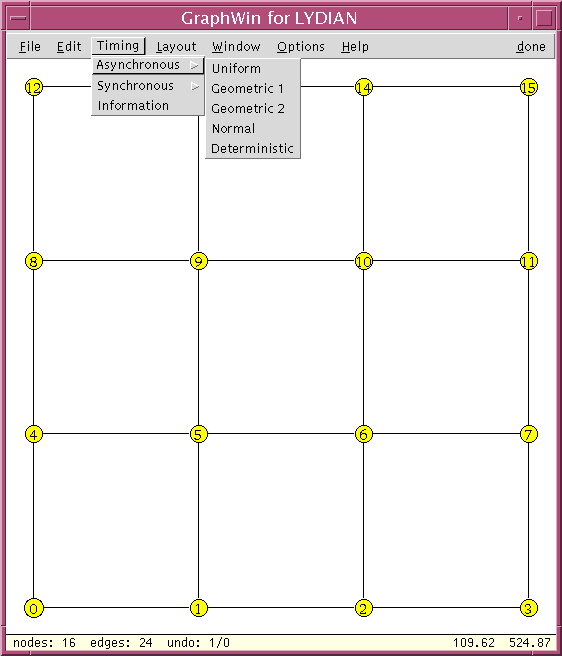 GraphWin for LYDIAN

File Edit Timing Layout Window Options Help done

Asynchronous
Synchronous
Information

Uniform
Geometric 1
Geometric 2
Normal
Deterministic

12 14 15

8 9 10 11

4 5 6 7

0 1 2 3

nodes: 16 edges: 24 undo: 1/0 109.62 524.87